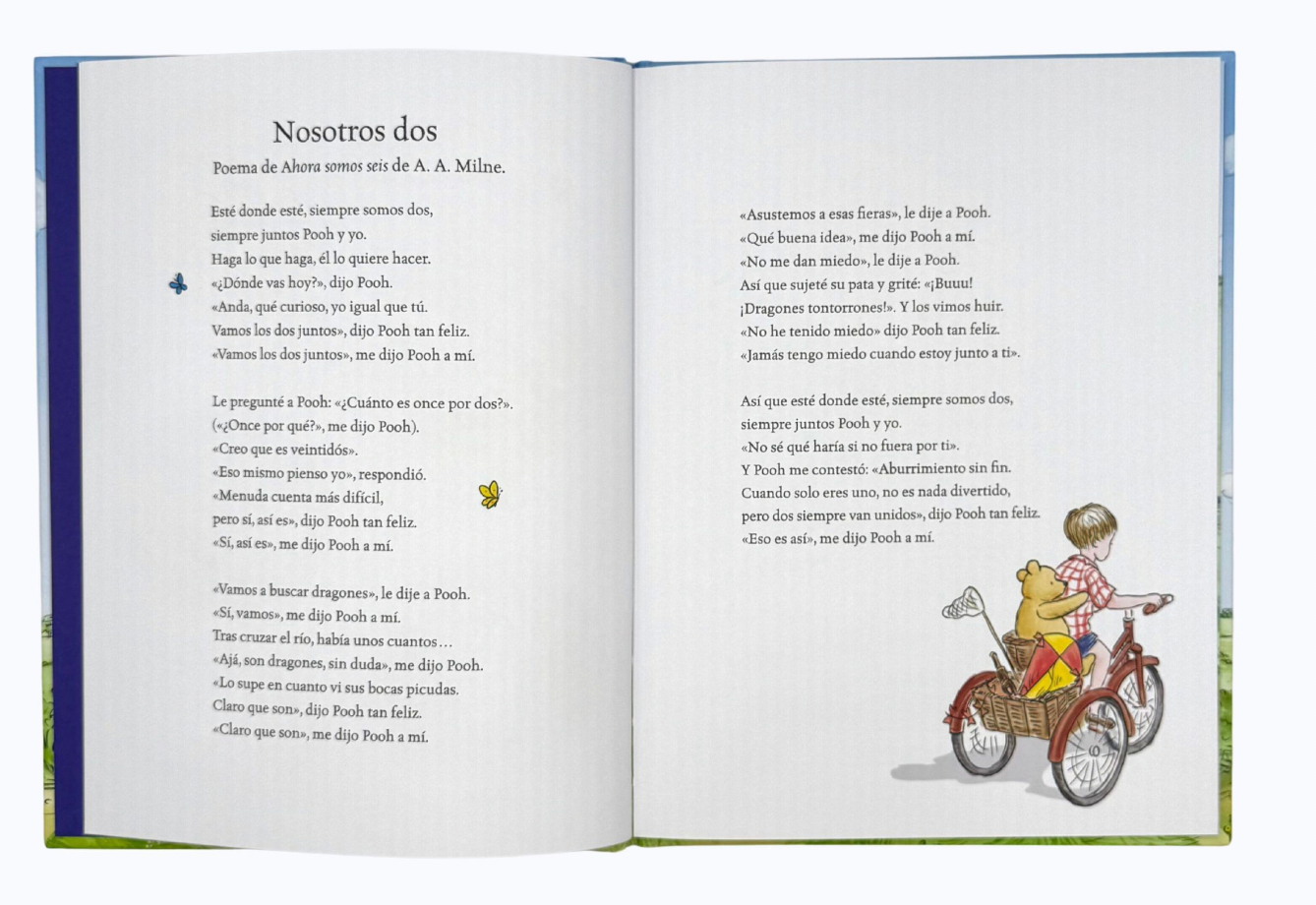 Nosotros dos
Poema de Ahora somos seis de A. A. Milne.

Esté donde esté, siempre somos dos,
siempre juntos Pooh y yo.
Haga lo que haga, él lo quiere hacer.
«¿Dónde vas hoy?», dijo Pooh.
«Anda, qué curioso, yo igual que tú.
Vamos los dos juntos», dijo Pooh tan feliz.
«Vamos los dos juntos», me dijo Pooh a mí.

Le pregunté a Pooh: «¿Cuánto es once por dos?».
(«¿Once por qué?», me dijo Pooh).
«Creo que es veintidós».
«Eso mismo pienso yo», respondió.
«Menuda cuenta más difícil,
pero sí, así es», dijo Pooh tan feliz.
«Sí, así es», me dijo Pooh a mí.

«Vamos a buscar dragones», le dije a Pooh.
«Sí, vamos», me dijo Pooh a mí.
Tras cruzar el río, había unos cuantos…
«Ajá, son dragones, sin duda», me dijo Pooh.
«Lo supe en cuanto vi sus bocas picudas.
Claro que son», dijo Pooh tan feliz.
«Claro que son», me dijo Pooh a mí.

«Asustemos a esas fieras», le dije a Pooh.
«Qué buena idea», me dijo Pooh a mí.
«No me dan miedo», le dije a Pooh.
Así que sujeté su pata y grité: «¡Buuu!
¡Dragones tontorrones!». Y los vimos huir.
«No he tenido miedo» dijo Pooh tan feliz.
«Jamás tengo miedo cuando estoy junto a ti».

Así que esté donde esté, siempre somos dos,
siempre juntos Pooh y yo.
«No sé qué haría si no fuera por ti».
Y Pooh me contestó: «Aburrimiento sin fin.
Cuando solo eres uno, no es nada divertido,
pero dos siempre van unidos», dijo Pooh tan feliz.
«Eso es así», me dijo Pooh a mí.